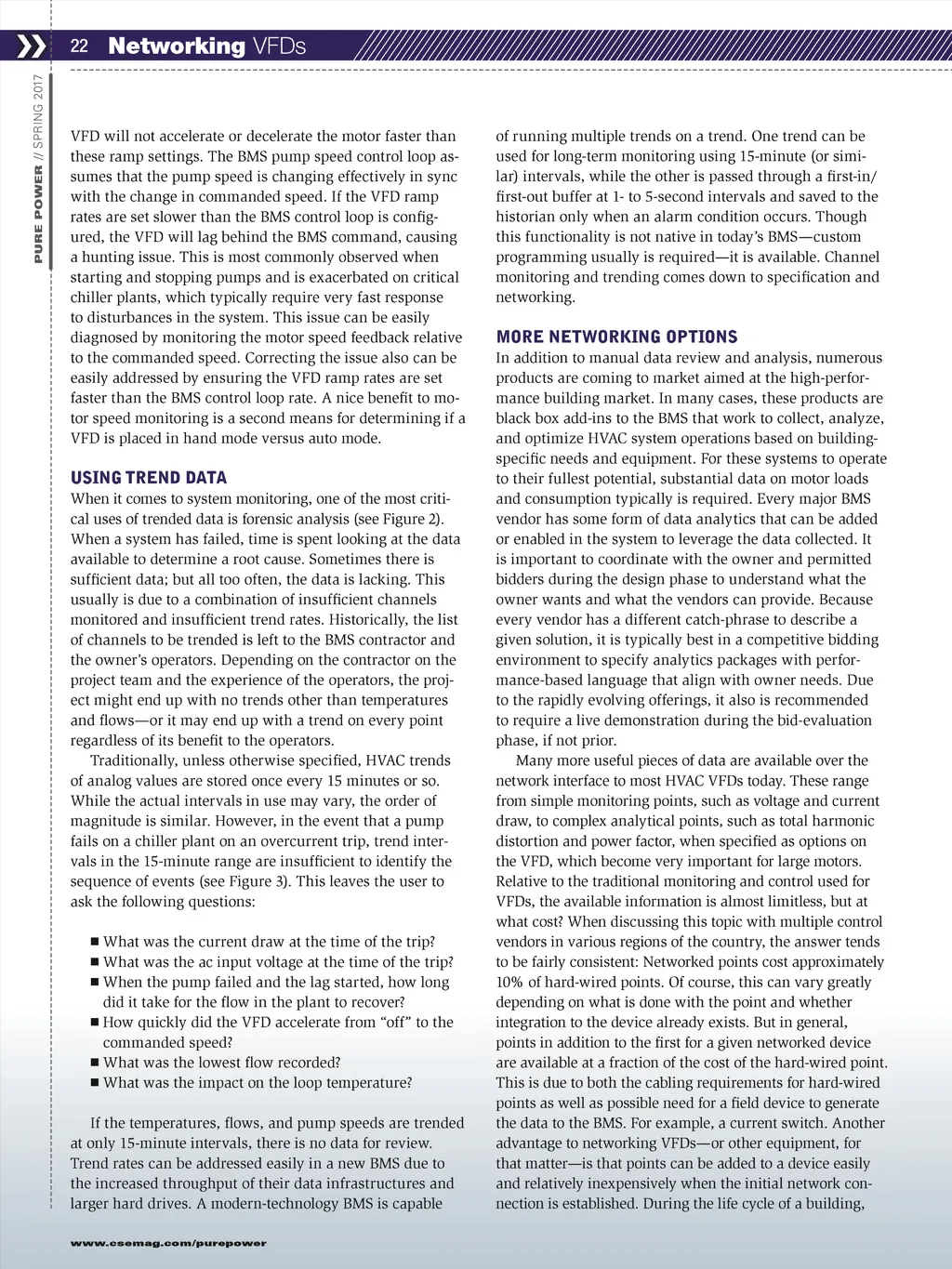 22 Networking VFDs

PURE POWER // SPRING 2017

VFD will not accelerate or decelerate the motor faster than these ramp settings. The BMS pump speed control loop assumes that the pump speed is changing effectively in sync with the change in commanded speed. If the VFD ramp rates are set slower than the BMS control loop is configured, the VFD will lag behind the BMS command, causing a hunting issue. This is most commonly observed when starting and stopping pumps and is exacerbated on critical chiller plants, which typically require very fast response to disturbances in the system. This issue can be easily diagnosed by monitoring the motor speed feedback relative to the commanded speed. Correcting the issue also can be easily addressed by ensuring the VFD ramp rates are set faster than the BMS control loop rate. A nice benefit to motor speed monitoring is a second means for determining if a VFD is placed in hand mode versus auto mode.

USING TREND DATA

When it comes to system monitoring, one of the most critical uses of trended data is forensic analysis (see Figure 2). When a system has failed, time is spent looking at the data available to determine a root cause. Sometimes there is sufficient data; but all too often, the data is lacking. This usually is due to a combination of insufficient channels monitored and insufficient trend rates. Historically, the list of channels to be trended is left to the BMS contractor and the owner's operators. Depending on the contractor on the project team and the experience of the operators, the project might end up with no trends other than temperatures and flows—or it may end up with a trend on every point regardless of its benefit to the operators.

Traditionally, unless otherwise specified, HVAC trends of analog values are stored once every 15 minutes or so. While the actual intervals in use may vary, the order of magnitude is similar. However, in the event that a pump fails on a chiller plant on an overcurrent trip, trend intervals in the 15-minute range are insufficient to identify the sequence of events (see Figure 3). This leaves the user to ask the following questions:

■ What was the current draw at the time of the trip?
■ What was the ac input voltage at the time of the trip?
■ When the pump failed and the lag started, how long did it take for the flow in the plant to recover?
■ How quickly did the VFD accelerate from "off" to the commanded speed?
■ What was the lowest flow recorded?
■ What was the impact on the loop temperature?

If the temperatures, flows, and pump speeds are trended at only 15-minute intervals, there is no data for review. Trend rates can be addressed easily in a new BMS due to the increased throughput of their data infrastructures and larger hard drives. A modern-technology BMS is capable of running multiple trends on a trend. One trend can be used for long-term monitoring using 15-minute (or similar) intervals, while the other is passed through a first-in/first-out buffer at 1- to 5-second intervals and saved to the historian only when an alarm condition occurs. Though this functionality is not native in today's BMS—custom programming usually is required—it is available. Channel monitoring and trending comes down to specification and networking.

MORE NETWORKING OPTIONS

In addition to manual data review and analysis, numerous products are coming to market aimed at the high-performance building market. In many cases, these products are black box add-ins to the BMS that work to collect, analyze, and optimize HVAC system operations based on building-specific needs and equipment. For these systems to operate to their fullest potential, substantial data on motor loads and consumption typically is required. Every major BMS vendor has some form of data analytics that can be added or enabled in the system to leverage the data collected. It is important to coordinate with the owner and permitted bidders during the design phase to understand what the owner wants and what the vendors can provide. Because every vendor has a different catch-phrase to describe a given solution, it is typically best in a competitive bidding environment to specify analytics packages with performance-based language that align with owner needs. Due to the rapidly evolving offerings, it also is recommended to require a live demonstration during the bid-evaluation phase, if not prior.

Many more useful pieces of data are available over the network interface to most HVAC VFDs today. These range from simple monitoring points, such as voltage and current draw, to complex analytical points, such as total harmonic distortion and power factor, when specified as options on the VFD, which become very important for large motors. Relative to the traditional monitoring and control used for VFDs, the available information is almost limitless, but at what cost? When discussing this topic with multiple control vendors in various regions of the country, the answer tends to be fairly consistent: Networked points cost approximately 10% of hard-wired points. Of course, this can vary greatly depending on what is done with the point and whether integration to the device already exists. But in general, points in addition to the first for a given networked device are available at a fraction of the cost of the hard-wired point. This is due to both the cabling requirements for hard-wired points as well as possible need for a field device to generate the data to the BMS. For example, a current switch. Another advantage to networking VFDs—or other equipment, for that matter—is that points can be added to a device easily and relatively inexpensively when the initial network connection is established. During the life cycle of a building,

www.csemag.com/purepower